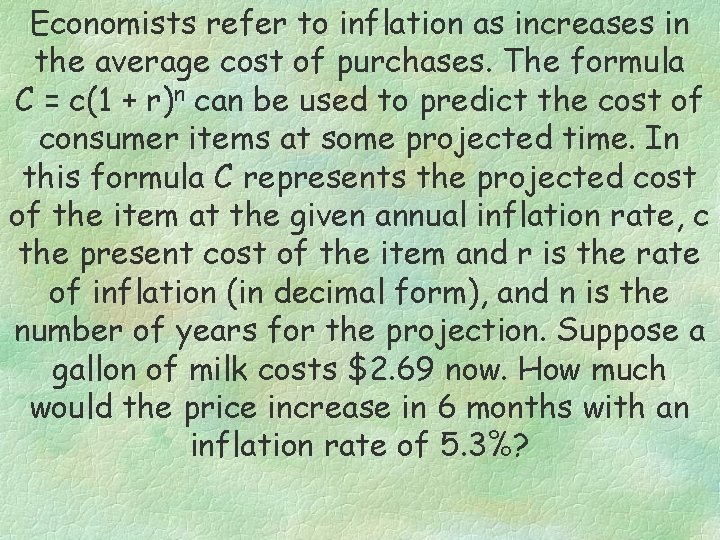 Economists refer to inflation as increases in the average cost of purchases. The formula $C = c(1 + r)^n$ can be used to predict the cost of consumer items at some projected time. In this formula C represents the projected cost of the item at the given annual inflation rate, c the present cost of the item and r is the rate of inflation (in decimal form), and n is the number of years for the projection. Suppose a gallon of milk costs \$2.69 now. How much would the price increase in 6 months with an inflation rate of 5.3%?